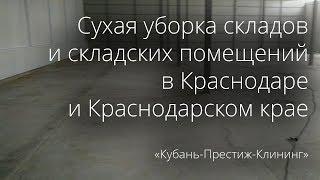 Сухая уборка складов и складских помещений в Краснодаре и Краснодарском крае

«Кубань-Престиж-Клининг»